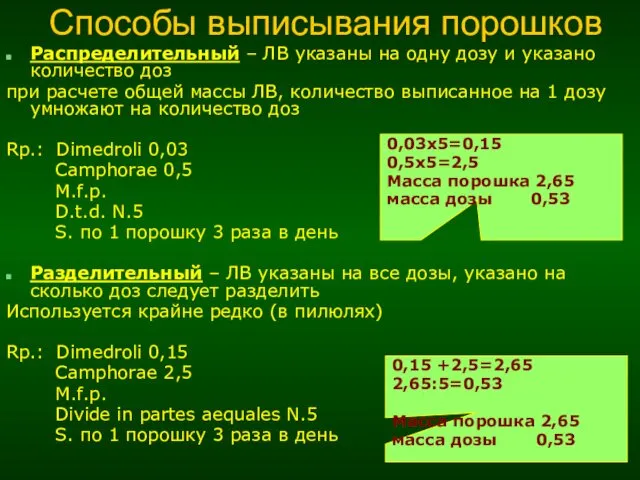 Способы выписывания порошков

Распределительный – ЛВ указаны на одну дозу и указано количество доз

при расчете общей массы ЛВ, количество выписанное на 1 дозу умножают на количество доз

Rp.: Dimedroli 0,03
Camphorae 0,5
M.f.p.
D.t.d. N.5
S. по 1 порошку 3 раза в день

0,03x5=0,15
0,5x5=2,5
Масса порошка 2,65
масса дозы 0,53

Разделительный – ЛВ указаны на все дозы, указано на сколько доз следует разделить

Используется крайне редко (в пилюлях)

Rp.: Dimedroli 0,15
Camphorae 2,5
M.f.p.
Divide in partes aequales N.5
S. по 1 порошку 3 раза в день

0,15 +2,5=2,65
2,65:5=0,53

Масса порошка 2,65
масса дозы 0,53